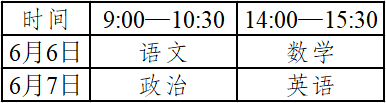 | 时间 | 9:00—10:30 | 14:00—15:30 |
|---|---|---|
| 6月6日 | 语文 | 数学 |
| 6月7日 | 政治 | 英语 |